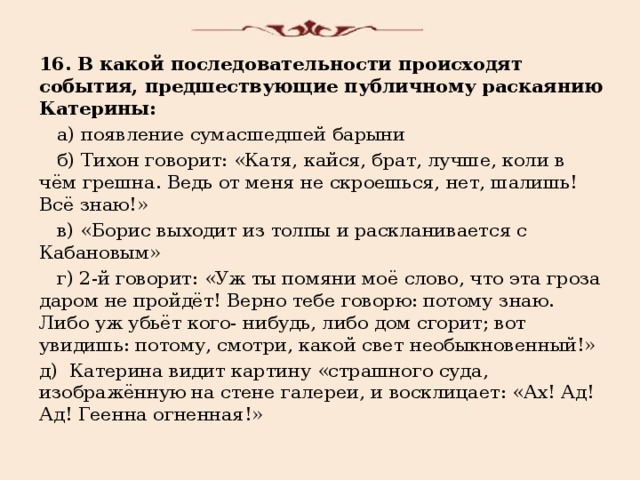 16. В какой последовательности происходят события, предшествующие публичному раскаянию Катерины:

а) появление сумасшедшей барыни

б) Тихон говорит: «Катя, кайся, брат, лучше, коли в чём грешна. Ведь от меня не скроешься, нет, шалишь! Всё знаю!»

в) «Борис выходит из толпы и раскланивается с Кабановым»

г) 2-й говорит: «Уж ты помяни моё слово, что эта гроза даром не пройдёт! Верно тебе говорю: потому знаю. Либо уж убьёт кого- нибудь, либо дом сгорит; вот увидишь: потому, смотри, какой свет необыкновенный!»

д) Катерина видит картину «страшного суда, изображённую на стене галереи, и восклицает: «Ах! Ад! Ад! Геенна огненная!»